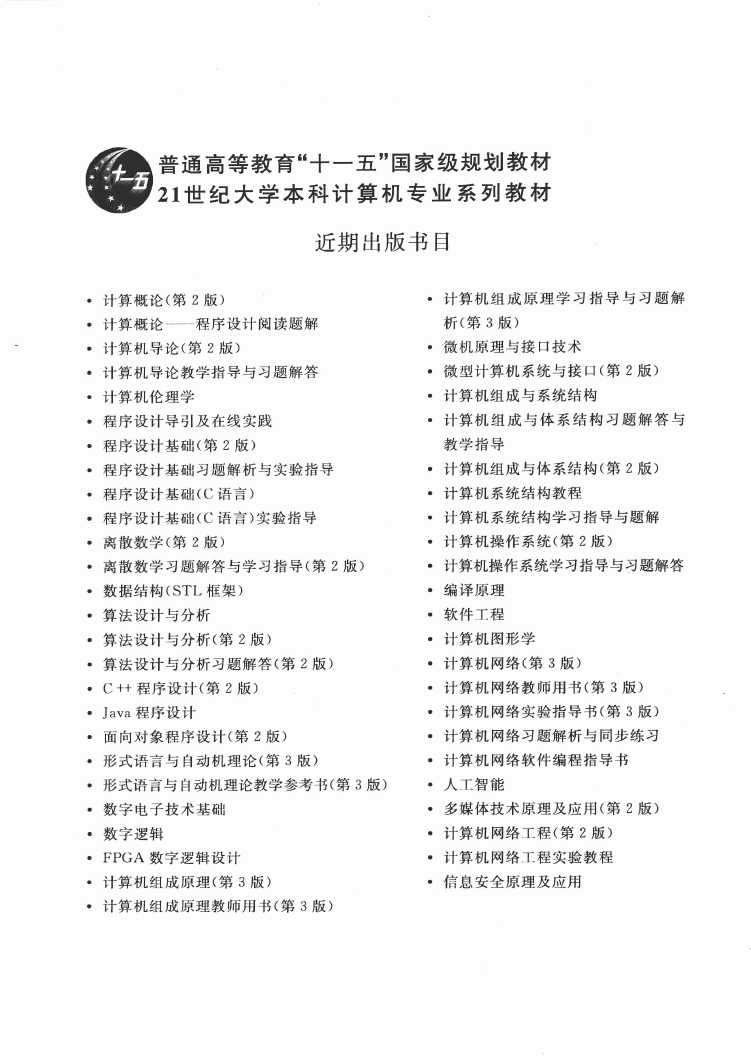 十一五

普通高等教育“十一五”国家级规划教材
21世纪大学本科计算机专业系列教材

近期出版书目

• 计算概论(第 2 版)
• 计算概论——程序设计阅读题解
• 计算机导论(第 2 版)
• 计算机导论教学指导与习题解答
• 计算机伦理学
• 程序设计导引及在线实践
• 程序设计基础(第 2 版)
• 程序设计基础习题解析与实验指导
• 程序设计基础(C 语言)
• 程序设计基础(C 语言)实验指导
• 离散数学(第 2 版)
• 离散数学习题解答与学习指导(第 2 版)
• 数据结构(STL 框架)
• 算法设计与分析
• 算法设计与分析(第 2 版)
• 算法设计与分析习题解答(第 2 版)
• C ++ 程序设计(第 2 版)
• Java 程序设计
• 面向对象程序设计(第 2 版)
• 形式语言与自动机理论(第 3 版)
• 形式语言与自动机理论教学参考书(第 3 版)
• 数字电子技术基础
• 数字逻辑
• FPGA 数字逻辑设计
• 计算机组成原理(第 3 版)
• 计算机组成原理教师用书(第 3 版)

• 计算机组成原理学习指导与习题解析(第 3 版)
• 微机原理与接口技术
• 微型计算机系统与接口(第 2 版)
• 计算机组成与系统结构
• 计算机组成与体系结构习题解答与教学指导
• 计算机组成与体系结构(第 2 版)
• 计算机系统结构教程
• 计算机系统结构学习指导与题解
• 计算机操作系统(第 2 版)
• 计算机操作系统学习指导与习题解答
• 编译原理
• 软件工程
• 计算机图形学
• 计算机网络(第 3 版)
• 计算机网络教师用书(第 3 版)
• 计算机网络实验指导书(第 3 版)
• 计算机网络习题解析与同步练习
• 计算机网络软件编程指导书
• 人工智能
• 多媒体技术原理及应用(第 2 版)
• 计算机网络工程(第 2 版)
• 计算机网络工程实验教程
• 信息安全原理及应用